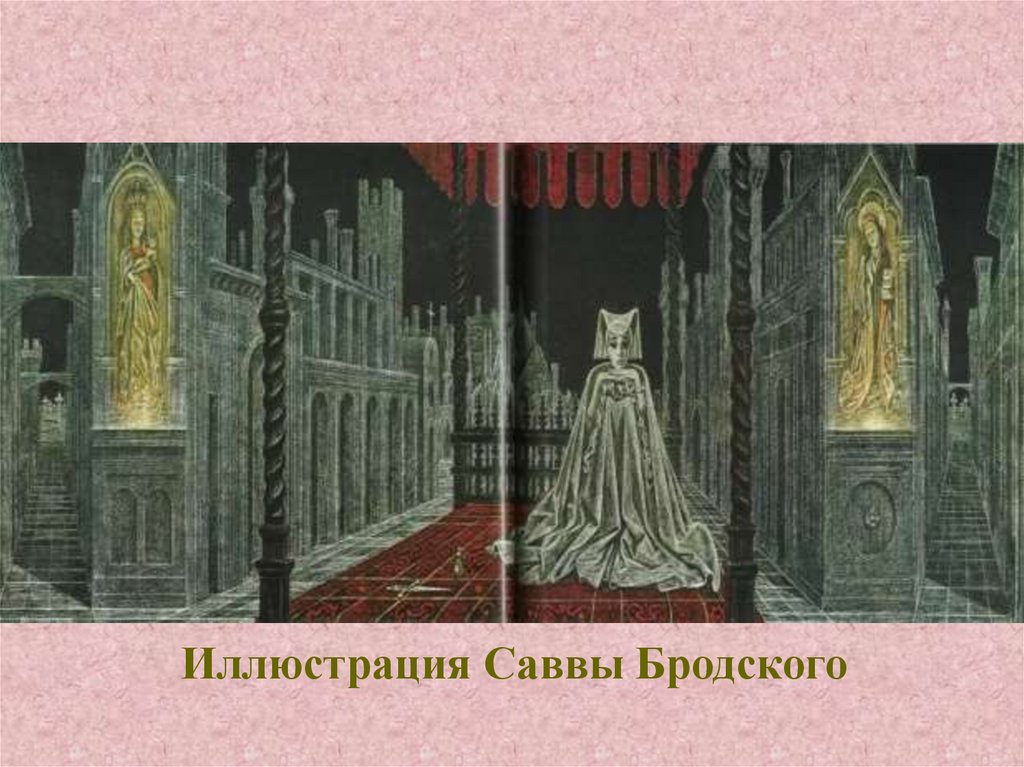 Иллюстрация Саввы Бродского